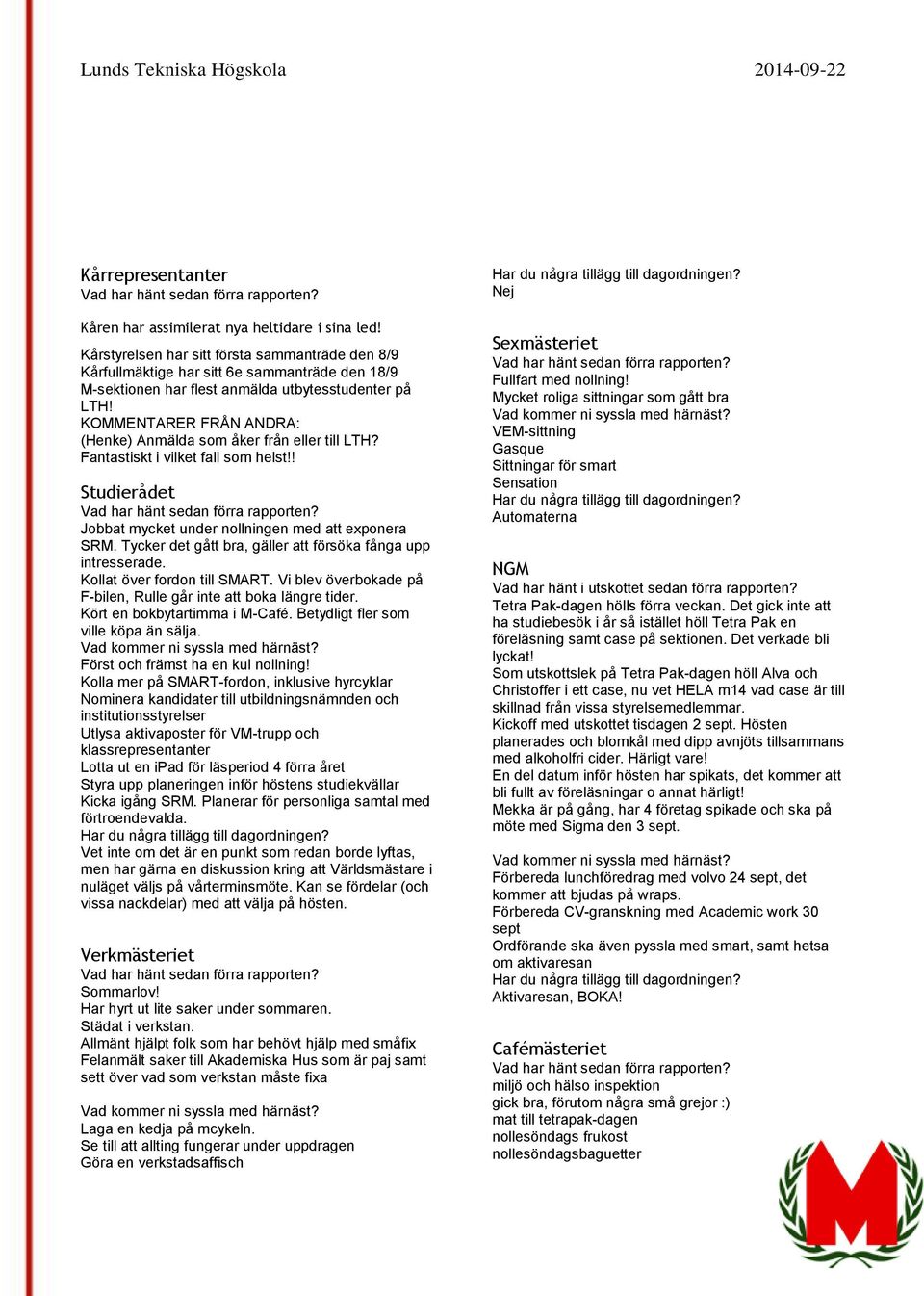 Lunds Tekniska Högskola 2014-09-22

Kårrepresentanter
Vad har hänt sedan förra rapporten?

Kåren har assimilerat nya heltidare i sina led!

Kårstyrelsen har sitt första sammanträde den 8/9
Kårfullmäktige har sitt 6e sammanträde den 18/9
M-sektionen har flest anmälda utbytesstudenter på LTH!
KOMMENTARER FRÅN ANDRA:
(Henke) Anmälda som åker från eller till LTH?
Fantastiskt i vilket fall som helst!!

Studierådet
Vad har hänt sedan förra rapporten?
Jobbat mycket under nollningen med att exponera SRM. Tycker det gått bra, gäller att försöka fånga upp intresserade.
Kollat över fordon till SMART. Vi blev överbokade på F-bilen, Rulle går inte att boka längre tider.
Kört en bokbytartimma i M-Café. Betydligt fler som ville köpa än sälja.
Vad kommer ni syssla med härnäst?
Först och främst ha en kul nollning!
Kolla mer på SMART-fordon, inklusive hyrcyklar
Nominera kandidater till utbildningsnämnden och institutionsstyrelser
Utlysa aktivaposter för VM-trupp och klassrepresentanter
Lotta ut en iPad för läsperiod 4 förra året
Styra upp planeringen inför höstens studiekvällar
Kicka igång SRM. Planerar för personliga samtal med förtroendevalda.
Har du några tillägg till dagordningen?
Vet inte om det är en punkt som redan borde lyftas, men har gärna en diskussion kring att Världsmästare i nuläget väljs på vårterminsmöte. Kan se fördelar (och vissa nackdelar) med att välja på hösten.

Verkmästeriet
Vad har hänt sedan förra rapporten?
Sommarlov!
Har hyrt ut lite saker under sommaren.
Städat i verkstan.
Allmänt hjälpt folk som har behövt hjälp med småfix
Felanmält saker till Akademiska Hus som är paj samt sett över vad som verkstan måste fixa

Vad kommer ni syssla med härnäst?
Laga en kedja på mcykeln.
Se till att allting fungerar under uppdragen
Göra en verkstadsaffisch

Har du några tillägg till dagordningen?
Nej

Sexmästeriet
Vad har hänt sedan förra rapporten?
Fullfart med nollning!
Mycket roliga sittningar som gått bra
Vad kommer ni syssla med härnäst?
VEM-sittning
Gasque
Sittningar för smart
Sensation
Har du några tillägg till dagordningen?
Automaterna

NGM
Vad har hänt i utskottet sedan förra rapporten?
Tetra Pak-dagen hölls förra veckan. Det gick inte att ha studiebesök i år så istället höll Tetra Pak en föreläsning samt case på sektionen. Det verkade bli lyckat!
Som utskottslek på Tetra Pak-dagen höll Alva och Christoffer i ett case, nu vet HELA m14 vad case är till skillnad från vissa styrelsemedlemmar.
Kickoff med utskottet tisdagen 2 sept. Hösten planerades och blomkål med dipp avnjöts tillsammans med alkoholfri cider. Härligt vare!
En del datum inför hösten har spikats, det kommer att bli fullt av föreläsningar o annat härligt!
Mekka är på gång, har 4 företag spikade och ska på möte med Sigma den 3 sept.

Vad kommer ni syssla med härnäst?
Förbereda lunchföredrag med volvo 24 sept, det kommer att bjudas på wraps.
Förbereda CV-granskning med Academic work 30 sept
Ordförande ska även pyssla med smart, samt hetsa om aktivaresan
Har du några tillägg till dagordningen?
Aktivaresan, BOKA!

Cafémästeriet
Vad har hänt sedan förra rapporten?
miljö och hälso inspektion
gick bra, förutom några små grejor :)
mat till tetrapak-dagen
nollesöndags frukost
nollesöndagsbaguetter